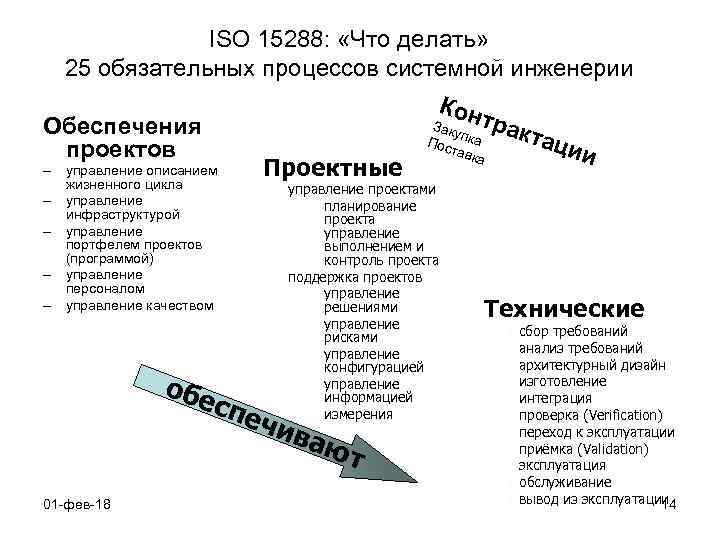 ISO 15288: «Что делать»
25 обязательных процессов системной инженерии

Обеспечения проектов
– управление описанием жизненного цикла
– управление инфраструктурой
– управление портфелем проектов (программой)
– управление персоналом
– управление качеством

Проектные
управление проектами
планирование проекта
управление выполнением и контроль проекта
поддержка проектов
управление решениями
управление рисками
управление конфигурацией
управление информацией
измерения

Контрактации
Закупка
Поставка

Технические
сбор требований
анализ требований
архитектурный дизайн
изготовление
интеграция
проверка (Verification)
переход к эксплуатации
приёмка (Validation)
эксплуатация
обслуживание
вывод из эксплуатации

обеспечивают

01-фев-18

14